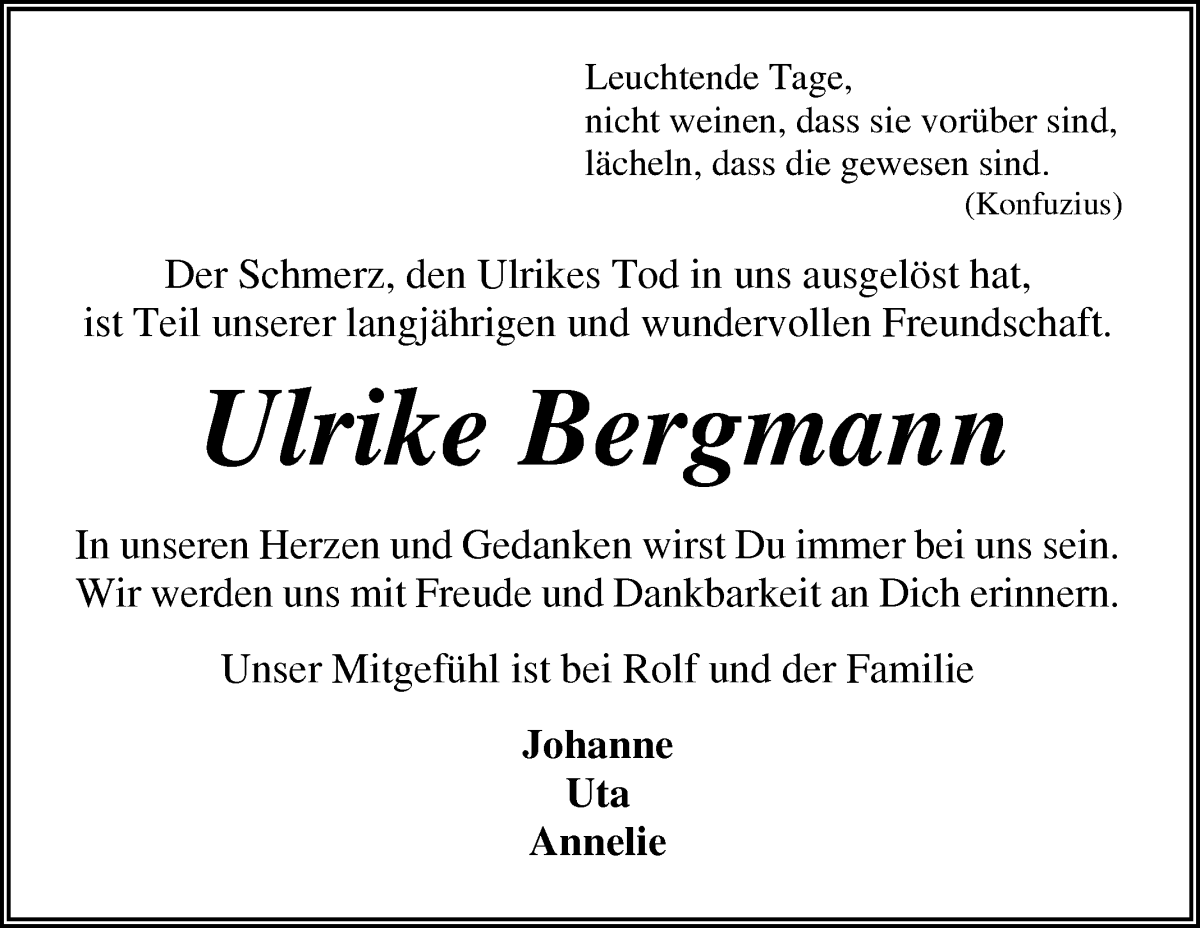 Leuchtende Tage,
nicht weinen, dass sie vorüber sind,
lächeln, dass die gewesen sind.
(Konfuzius)

Der Schmerz, den Ulrikes Tod in uns ausgelöst hat,
ist Teil unserer langjährigen und wundervollen Freundschaft.

Ulrike Bergmann

In unseren Herzen und Gedanken wirst Du immer bei uns sein.
Wir werden uns mit Freude und Dankbarkeit an Dich erinnern.

Unser Mitgefühl ist bei Rolf und der Familie

Johanne
Uta
Annelie